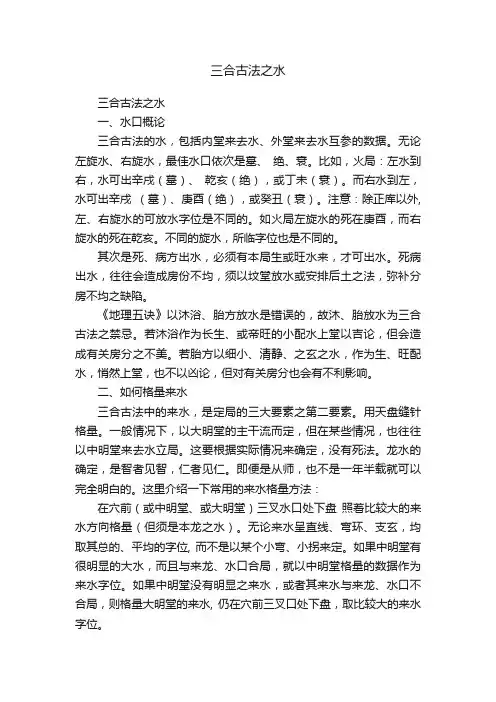 三合古法之水

三合古法之水

一、水口概论

三合古法的水，包括内堂来去水、外堂来去水互参的数据。无论左旋水、右旋水，最佳水口依次是墓、 绝、衰。比如，火局：左水到右，水可出辛戌（墓）、 乾亥（绝），或丁未（衰）。而右水到左，水可出辛戌 （墓）、庚酉（绝），或癸丑（衰）。注意：除正库以外，左、右旋水的可放水字位是不同的。如火局左旋水的死在庚酉，而右旋水的死在乾亥。不同的旋水，所临字位也是不同的。

其次是死、病方出水，必须有本局生或旺水来，才可出水。死病出水，往往会造成房份不均，须以坟堂放水或安排后土之法，弥补分房不均之缺陷。

《地理五诀》以沐浴、胎方放水是错误的，故沐、胎放水为三合古法之禁忌。若沐浴作为长生、或帝旺的小配水上堂以吉论，但会造成有关房分之不美。若胎方以细小、清静、之玄之水，作为生、旺配水，悄然上堂，也不以凶论，但对有关房分也会有不利影响。

二、如何格量来水

三合古法中的来水，是定局的三大要素之第二要素。用天盘缝针格量。一般情况下，以大明堂的主干流而定，但在某些情况，也往往以中明堂来去水立局。这要根据实际情况来确定，没有死法。龙水的确定，是智者见智，仁者见仁。即便是从师，也不是一年半载就可以完全明白的。这里介绍一下常用的来水格量方法：

在穴前（或中明堂、或大明堂）三叉水口处下盘 照着比较大的来水方向格量（但须是本龙之水）。无论来水呈直线、弯环、支玄，均取其总的、平均的字位, 而不是以某个小弯、小拐来定。如果中明堂有很明显的大水，而且与来龙、水口合局，就以中明堂格量的数据作为来水字位。如果中明堂没有明显之来水，或者其来水与来龙、水口不合局，则格量大明堂的来水, 仍在穴前三叉口处下盘，取比较大的来水字位。